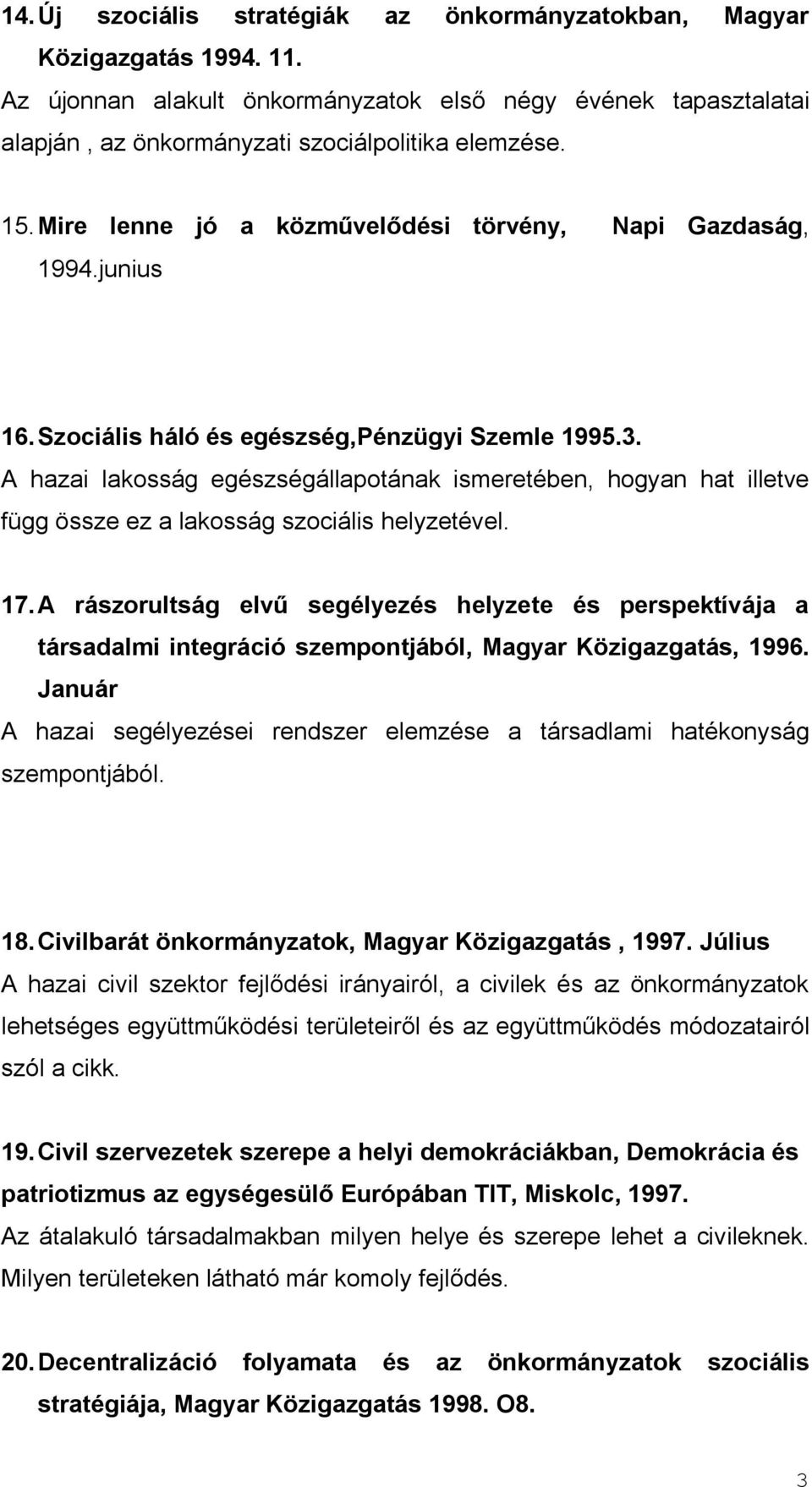 14. Új szociális stratégiák az önkormányzatokban, Magyar Közigazgatás 1994. 11.
Az újonnan alakult önkormányzatok első négy évének tapasztalatai alapján , az önkormányzati szociálpolitika elemzése.

15. Mire lenne jó a közművelődési törvény, Napi Gazdaság, 1994.junius

16. Szociális háló és egészség,Pénzügyi Szemle 1995.3.
A hazai lakosság egészségállapotának ismeretében, hogyan hat illetve függ össze ez a lakosság szociális helyzetével.

17. A rászorultság elvű segélyezés helyzete és perspektívája a társadalmi integráció szempontjából, Magyar Közigazgatás, 1996. Január
A hazai segélyezései rendszer elemzése a társadlami hatékonyság szempontjából.

18. Civilbarát önkormányzatok, Magyar Közigazgatás , 1997. Július
A hazai civil szektor fejlődési irányairól, a civilek és az önkormányzatok lehetséges együttműködési területeiről és az együttműködés módozatairól szól a cikk.

19. Civil szervezetek szerepe a helyi demokráciákban, Demokrácia és patriotizmus az egységesülő Európában TIT, Miskolc, 1997.
Az átalakuló társadalmakban milyen helye és szerepe lehet a civileknek. Milyen területeken látható már komoly fejlődés.

20. Decentralizáció folyamata és az önkormányzatok szociális stratégiája, Magyar Közigazgatás 1998. O8.

3